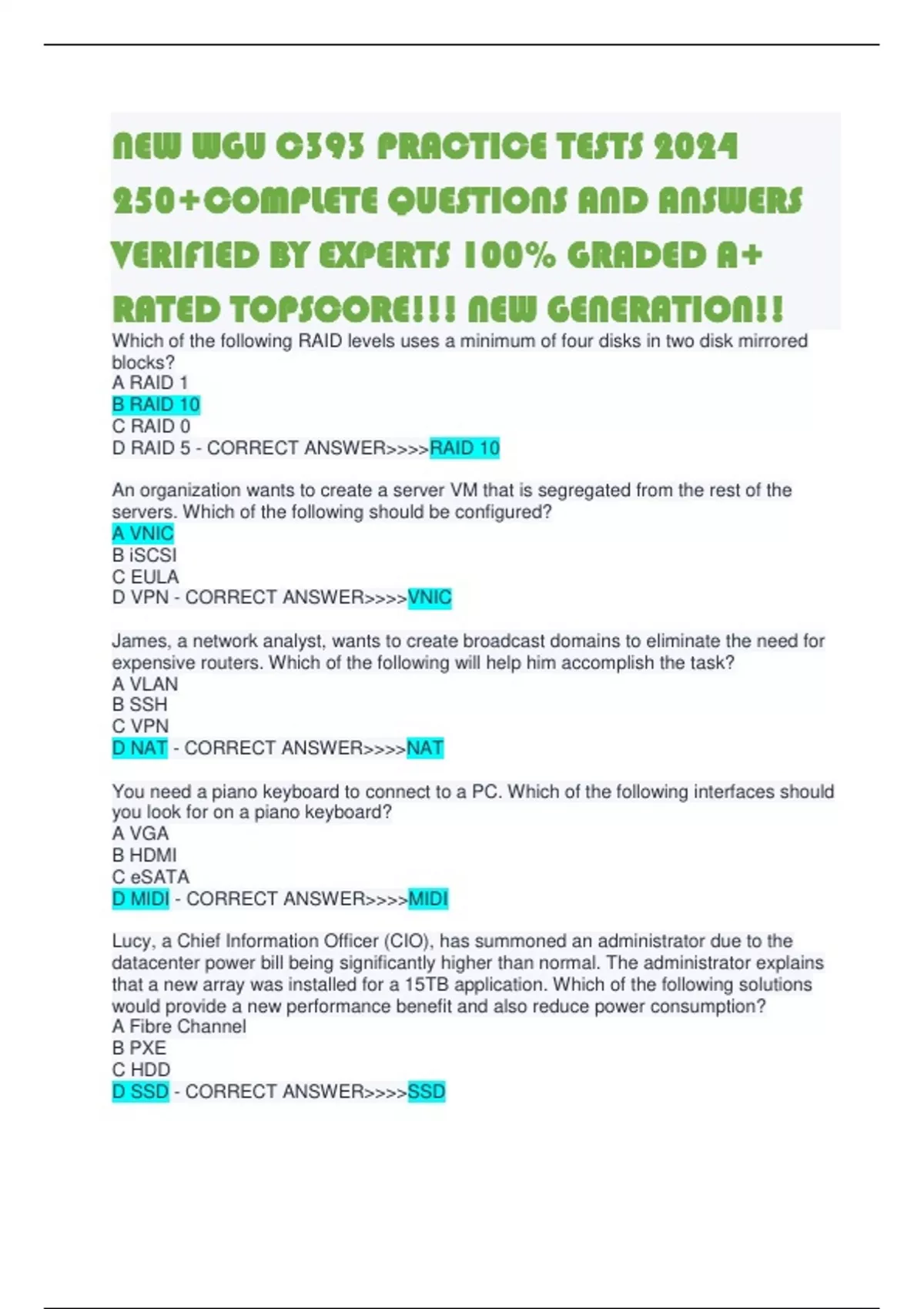 NEW WGU C393 PRACTICE TESTS 2024 250+COMPLETE QUESTIONS AND ANSWERS VERIFIED BY EXPERTS 100% GRADED A+ RATED TOPSCORE!!! NEW GENERATION!!

Which of the following RAID levels uses a minimum of four disks in two disk mirrored blocks?
A RAID 1
B RAID 10
C RAID 0
D RAID 5 - CORRECT ANSWER>>>>RAID 10

An organization wants to create a server VM that is segregated from the rest of the servers. Which of the following should be configured?
A VNIC
B iSCSI
C EULA
D VPN - CORRECT ANSWER>>>>VNIC

James, a network analyst, wants to create broadcast domains to eliminate the need for expensive routers. Which of the following will help him accomplish the task?
A VLAN
B SSH
C VPN
D NAT - CORRECT ANSWER>>>>NAT

You need a piano keyboard to connect to a PC. Which of the following interfaces should you look for on a piano keyboard?
A VGA
B HDMI
C eSATA
D MIDI - CORRECT ANSWER>>>>MIDI

Lucy, a Chief Information Officer (CIO), has summoned an administrator due to the datacenter power bill being significantly higher than normal. The administrator explains that a new array was installed for a 15TB application. Which of the following solutions would provide a new performance benefit and also reduce power consumption?
A Fibre Channel
B PXE
C HDD
D SSD - CORRECT ANSWER>>>>SSD